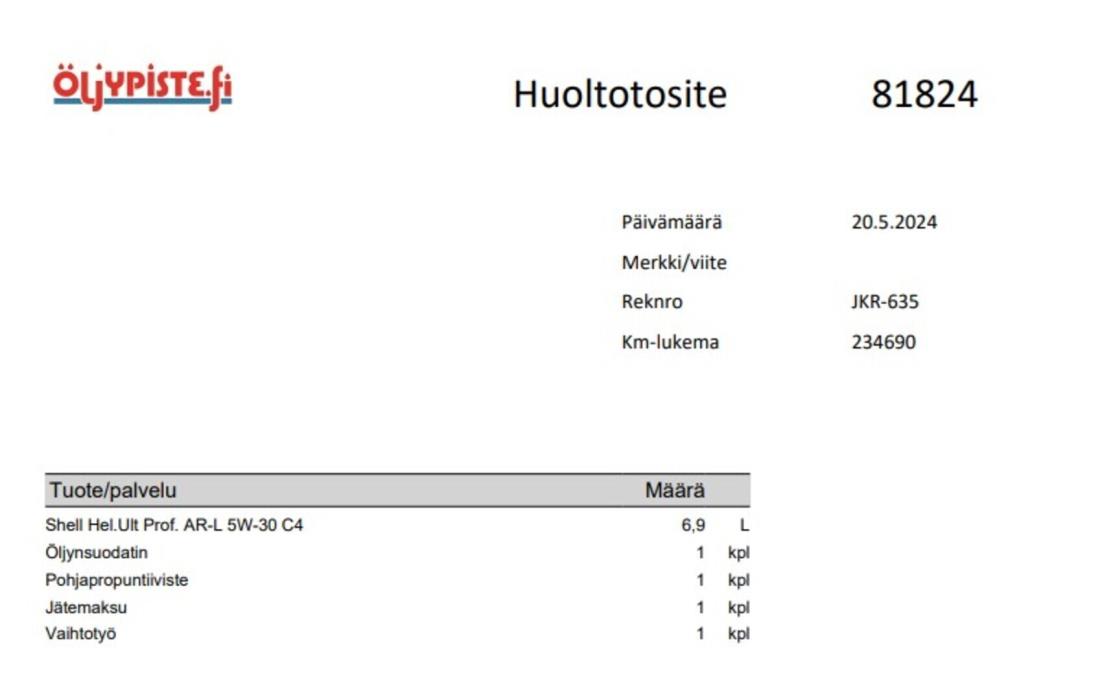 ÖLJYPISTE.fi

Huoltotosite 81824

Päivämäärä 20.5.2024
Merkki/viite
Reknro JKR-635
Km-lukema 234690

| Tuote/palvelu | Määrä | |
|---|---|---|
| Shell Hel.Ult Prof. AR-L 5W-30 C4 | 6,9 | L |
| Öljynsuodatin | 1 | kpl |
| Pohjapropuntiiviste | 1 | kpl |
| Jätemaksu | 1 | kpl |
| Vaihtotyö | 1 | kpl |